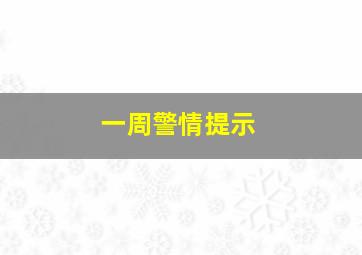 一周警情提示